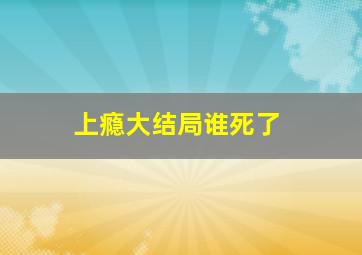 上瘾大结局谁死了